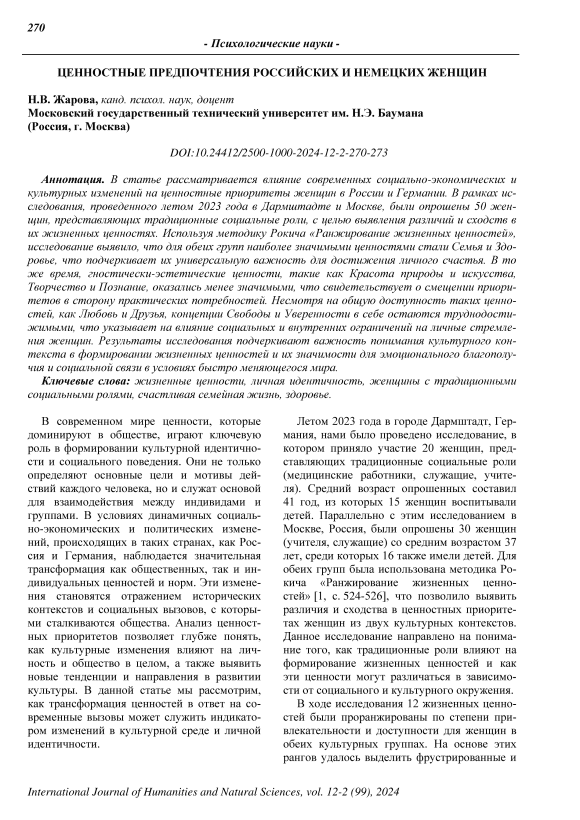 270

- Психологические науки -

ЦЕННОСТНЫЕ ПРЕДПОЧТЕНИЯ РОССИЙСКИХ И НЕМЕЦКИХ ЖЕНЩИН

Н.В. Жарова, канд. психол. наук, доцент
Московский государственный технический университет им. Н.Э. Баумана
(Россия, г. Москва)

DOI:10.24412/2500-1000-2024-12-2-270-273

Аннотация. В статье рассматривается влияние современных социально-экономических и культурных изменений на ценностные приоритеты женщин в России и Германии. В рамках исследования, проведенного летом 2023 года в Дармштадте и Москве, были опрошены 50 женщин, представляющих традиционные социальные роли, с целью выявления различий и сходств в их жизненных ценностях. Используя методику Рокича «Ранжирование жизненных ценностей», исследование выявило, что для обеих групп наиболее значимыми ценностями стали Семья и Здоровье, что подчеркивает их универсальную важность для достижения личного счастья. В то же время, гностически-эстетические ценности, такие как Красота природы и искусства, Творчество и Познание, оказались менее значимыми, что свидетельствует о смещении приоритетов в сторону практических потребностей. Несмотря на общую доступность таких ценностей, как Любовь и Друзья, концепции Свободы и Уверенности в себе остаются труднодостижимыми, что указывает на влияние социальных и внутренних ограничений на личные стремления женщин. Результаты исследования подчеркивают важность понимания культурного контекста в формировании жизненных ценностей и их значимости для эмоционального благополучия и социальной связи в условиях быстро меняющегося мира.

Ключевые слова: жизненные ценности, личная идентичность, женщины с традиционными социальными ролями, счастливая семейная жизнь, здоровье.

В современном мире ценности, которые доминируют в обществе, играют ключевую роль в формировании культурной идентичности и социального поведения. Они не только определяют основные цели и мотивы действий каждого человека, но и служат основой для взаимодействия между индивидами и группами. В условиях динамичных социально-экономических и политических изменений, происходящих в таких странах, как Россия и Германия, наблюдается значительная трансформация как общественных, так и индивидуальных ценностей и норм. Эти изменения становятся отражением исторических контекстов и социальных вызовов, с которыми сталкиваются общества. Анализ ценностных приоритетов позволяет глубже понять, как культурные изменения влияют на личность и общество в целом, а также выявить новые тенденции и направления в развитии культуры. В данной статье мы рассмотрим, как трансформация ценностей в ответ на современные вызовы может служить индикатором изменений в культурной среде и личной идентичности.

Летом 2023 года в городе Дармштадт, Германия, нами было проведено исследование, в котором приняло участие 20 женщин, представляющих традиционные социальные роли (медицинские работники, служащие, учителя). Средний возраст опрошенных составил 41 год, из которых 15 женщин воспитывали детей. Параллельно с этим исследованием в Москве, Россия, были опрошены 30 женщин (учителя, служащие) со средним возрастом 37 лет, среди которых 16 также имели детей. Для обеих групп была использована методика Рокича «Ранжирование жизненных ценностей» [1, с. 524-526], что позволило выявить различия и сходства в ценностных приоритетах женщин из двух культурных контекстов. Данное исследование направлено на понимание того, как традиционные роли влияют на формирование жизненных ценностей и как эти ценности могут различаться в зависимости от социального и культурного окружения.

В ходе исследования 12 жизненных ценностей были проранжированы по степени привлекательности и доступности для женщин в обеих культурных группах. На основе этих рангов удалось выделить фрустрированные и

International Journal of Humanities and Natural Sciences, vol. 12-2 (99), 2024